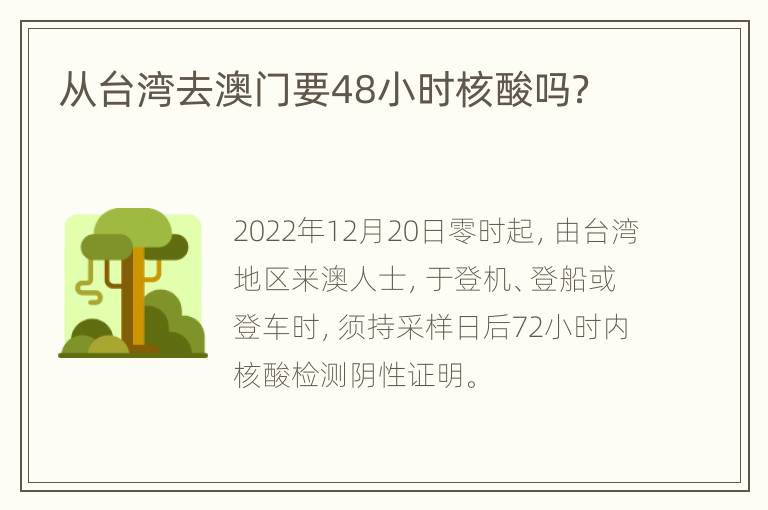 从台湾去澳门要48小时核酸吗?

2022年12月20日零时起, 由台湾地区来澳人士, 于登机、登船或登车时, 须持采样日后72小时内核酸检测阴性证明。